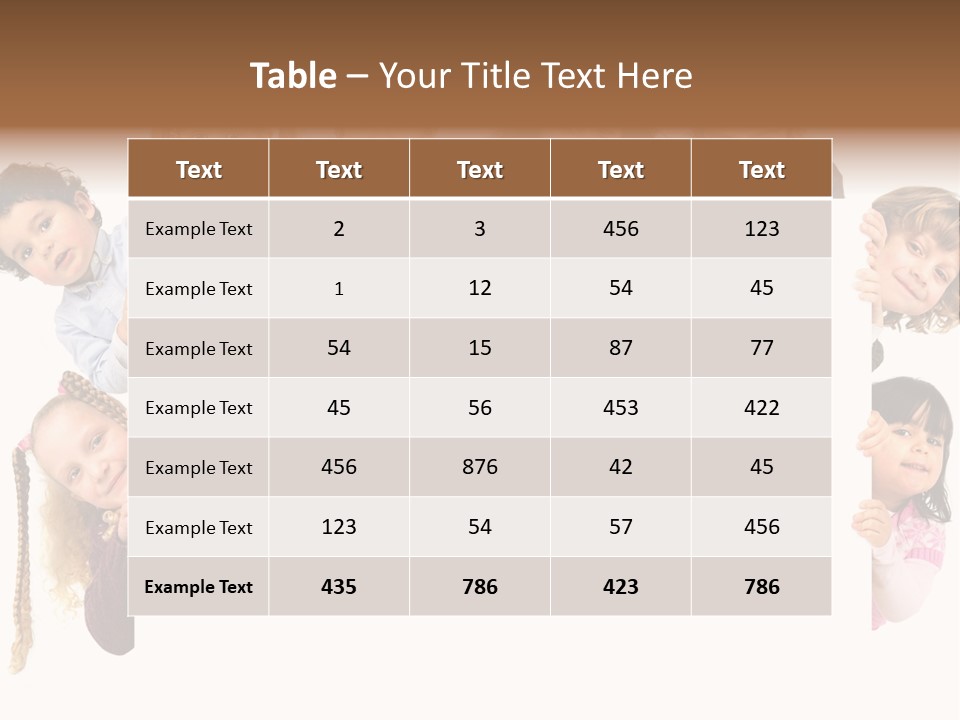 Table – Your Title Text Here

| Text | Text | Text | Text | Text |
|---|---|---|---|---|
| Example Text | 2 | 3 | 456 | 123 |
| Example Text | 1 | 12 | 54 | 45 |
| Example Text | 54 | 15 | 87 | 77 |
| Example Text | 45 | 56 | 453 | 422 |
| Example Text | 456 | 876 | 42 | 45 |
| Example Text | 123 | 54 | 57 | 456 |
| Example Text | 435 | 786 | 423 | 786 |